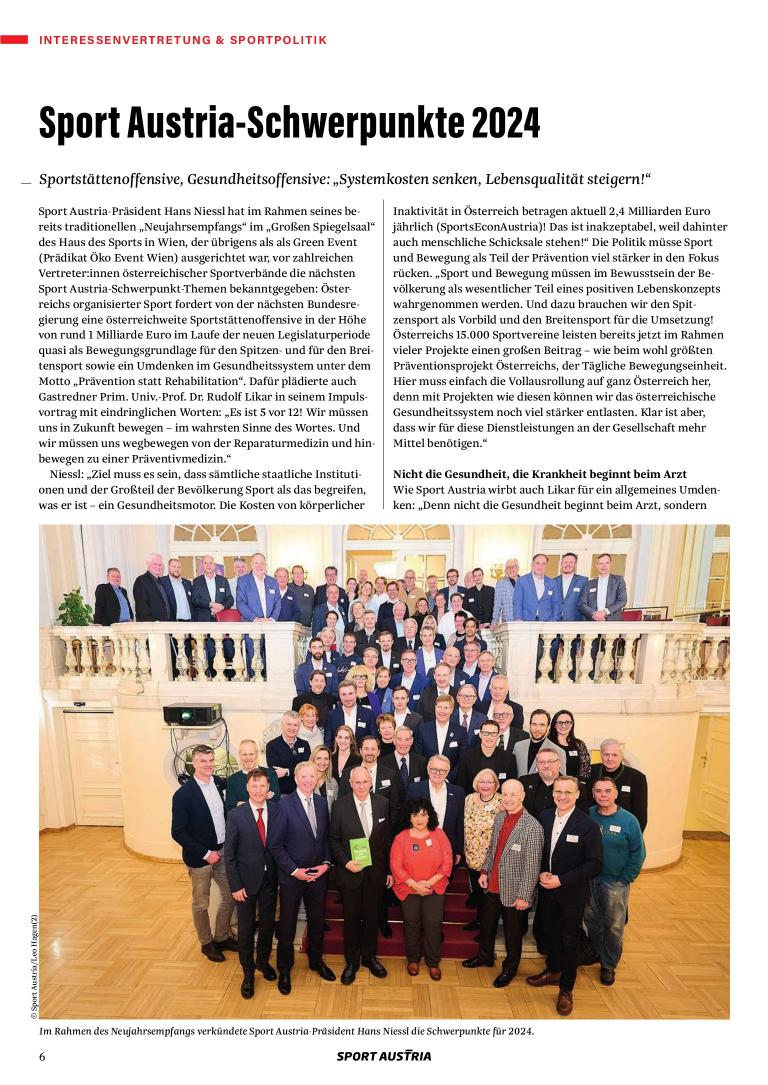 INTERESSENVERTRETUNG & SPORTPOLITIK

Sport Austria-Schwerpunkte 2024

Sportstättenoffensive, Gesundheitsoffensive: „Systemkosten senken, Lebensqualität steigern!“

Sport Austria-Präsident Hans Niessl hat im Rahmen seines bereits traditionellen „Neujahrsempfangs“ im „Großen Spiegelsaal“ des Haus des Sports in Wien, der übrigens als als Green Event (Prädikat Öko Event Wien) ausgerichtet war, vor zahlreichen Vertreter:innen österreichischer Sportverbände die nächsten Sport Austria-Schwerpunkt-Themen bekanntgegeben: Österreichs organisierter Sport fordert von der nächsten Bundesregierung eine österreichweite Sportstättenoffensive in der Höhe von rund 1 Milliarde Euro im Laufe der neuen Legislaturperiode quasi als Bewegungsgrundlage für den Spitzen- und für den Breitensport sowie ein Umdenken im Gesundheitssystem unter dem Motto „Prävention statt Rehabilitation“. Dafür plädierte auch Gastredner Prim. Univ.-Prof. Dr. Rudolf Likar in seinem Impulsvortrag mit eindringlichen Worten: „Es ist 5 vor 12! Wir müssen uns in Zukunft bewegen – im wahrsten Sinne des Wortes. Und wir müssen uns wegbewegen von der Reparaturmedizin und hinbewegen zu einer Präventivmedizin.“

Niessl: „Ziel muss es sein, dass sämtliche staatliche Institutionen und der Großteil der Bevölkerung Sport als das begreifen, was er ist – ein Gesundheitsmotor. Die Kosten von körperlicher Inaktivität in Österreich betragen aktuell 2,4 Milliarden Euro jährlich (SportsEconAustria)! Das ist inakzeptabel, weil dahinter auch menschliche Schicksale stehen!“ Die Politik müsse Sport und Bewegung als Teil der Prävention viel stärker in den Fokus rücken. „Sport und Bewegung müssen im Bewusstsein der Bevölkerung als wesentlicher Teil eines positiven Lebenskonzepts wahrgenommen werden. Und dazu brauchen wir den Spitzensport als Vorbild und den Breitensport für die Umsetzung! Österreichs 15.000 Sportvereine leisten bereits jetzt im Rahmen vieler Projekte einen großen Beitrag – wie beim wohl größten Präventionsprojekt Österreichs, der Tägliche Bewegungseinheit. Hier muss einfach die Vollausrollung auf ganz Österreich her, denn mit Projekten wie diesen können wir das österreichische Gesundheitssystem noch viel stärker entlasten. Klar ist aber, dass wir für diese Dienstleistungen an der Gesellschaft mehr Mittel benötigen.“

Nicht die Gesundheit, die Krankheit beginnt beim Arzt
Wie Sport Austria wirbt auch Likar für ein allgemeines Umdenken: „Denn nicht die Gesundheit beginnt beim Arzt, sondern

© Sport Austria/Leo Hagen (2)

Im Rahmen des Neujahrsempfangs verkündete Sport Austria-Präsident Hans Niessl die Schwerpunkte für 2024.

6 SPORT AUSTRIA